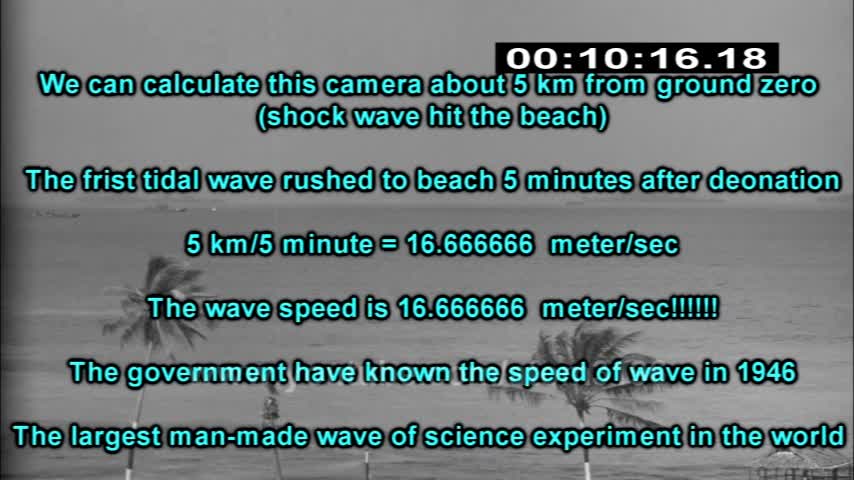 00:10:16.18

We can calculate this camera about 5 km from ground zero (shock wave hit the beach)

The frist tidal wave rushed to beach 5 minutes after deonation

5 km/5 minute = 16.666666 meter/sec

The wave speed is 16.666666 meter/sec!!!!!!

The government have known the speed of wave in 1946

The largest man-made wave of science experiment in the world